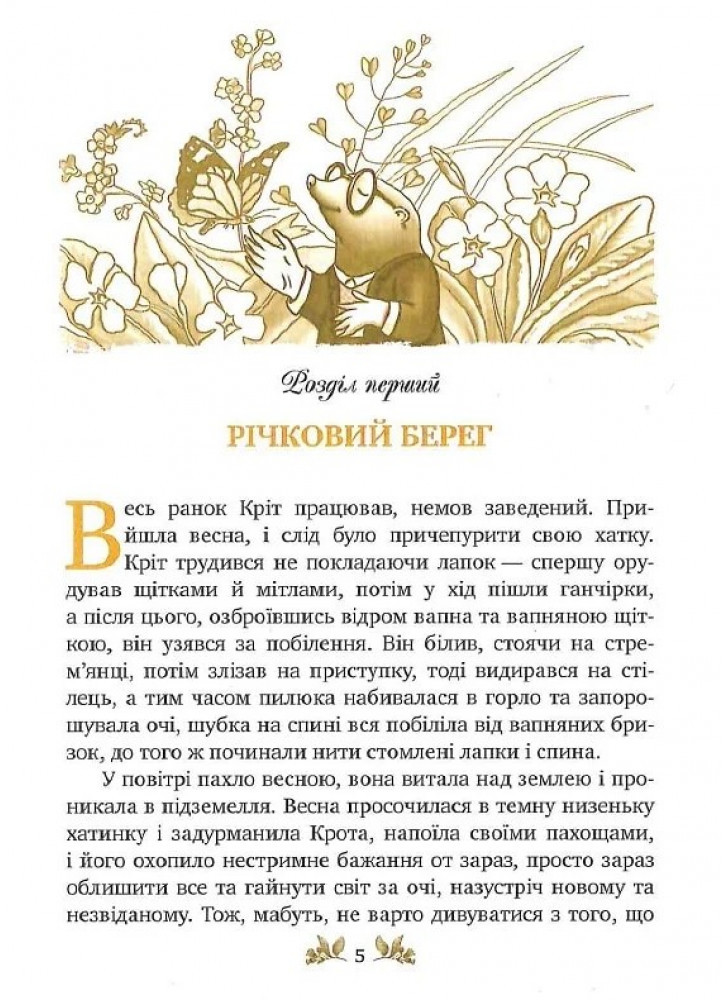 Розділ перший

РІЧКОВИЙ БЕРЕГ

Весь ранок Кріт працював, немов заведений. Прийшла весна, і слід було причепурити свою хатку. Кріт трудився не покладаючи лапок — спершу орудував щітками й мітлами, потім у хід пішли ганчірки, а після цього, озброївшись відром вапна та вапняною щіткою, він узявся за побілення. Він білив, стоячи на стрем'янці, потім злізав на приступку, тоді видирався на стілець, а тим часом пилюка набивалася в горло та запорошувала очі, шубка на спині вся побіліла від вапняних бризок, до того ж починали нити стомлені лапки і спина.

У повітрі пахло весною, вона витала над землею і проникала в підземелля. Весна просочилася в темну низеньку хатинку і задурманила Крота, напоїла своїми пахощами, і його охопило нестримне бажання от зараз, просто зараз облишити все та гайнути світ за очі, назустріч новому та незвіданому. Тож, мабуть, не варто дивуватися з того, що

5